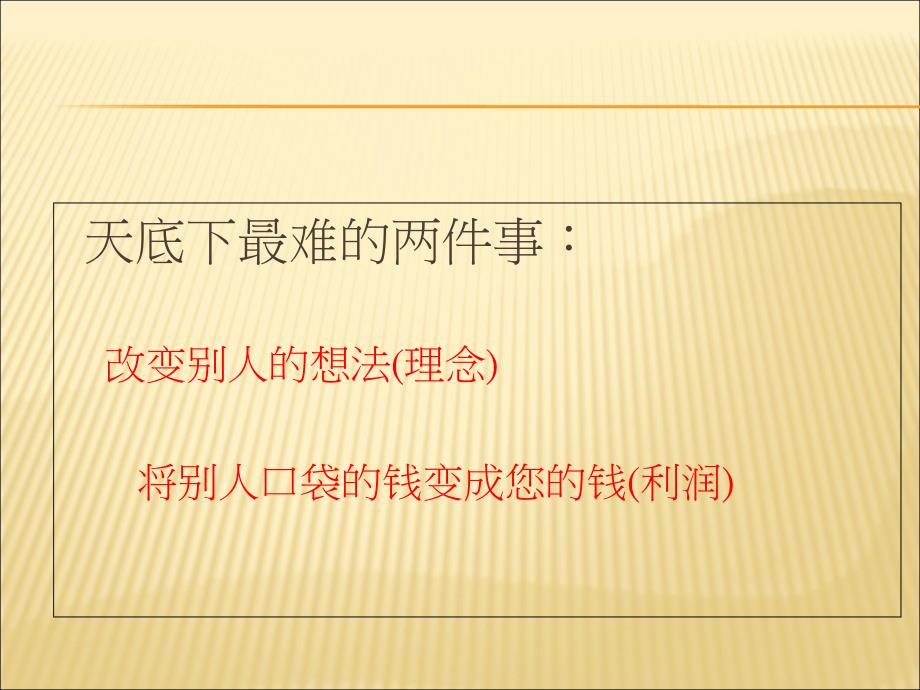 天底下最难的两件事：

改变别人的想法(理念)

将别人口袋的钱变成您的钱(利润)